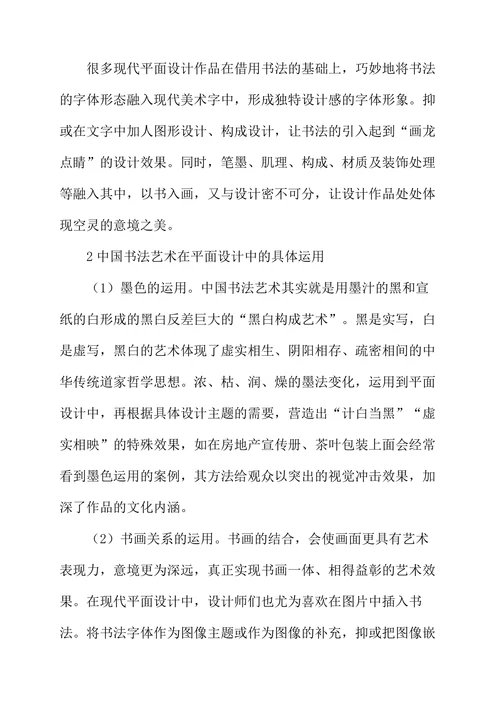 很多现代平面设计作品在借用书法的基础上，巧妙地将书法的字体形态融入现代美术字中，形成独特设计感的字体形象。抑或在文字中加人图形设计、构成设计，让书法的引入起到“画龙点睛”的设计效果。同时，笔墨、肌理、构成、材质及装饰处理等融入其中，以书入画，又与设计密不可分，让设计作品处处体现空灵的意境之美。

2 中国书法艺术在平面设计中的具体运用

（1）墨色的运用。中国书法艺术其实就是用墨汁的黑和宣纸的白形成的黑白反差巨大的“黑白构成艺术”。黑是实写，白是虚写，黑白的艺术体现了虚实相生、阴阳相存、疏密相间的中华传统道家哲学思想。浓、枯、润、燥的墨法变化，运用到平面设计中，再根据具体设计主题的需要，营造出“计白当黑”“虚实相映”的特殊效果，如在房地产宣传册、茶叶包装上面会经常看到墨色运用的案例，其方法给观众以突出的视觉冲击效果，加深了作品的文化内涵。

（2）书画关系的运用。书画的结合，会使画面更具有艺术表现力，意境更为深远，真正实现书画一体、相得益彰的艺术效果。在现代平面设计中，设计师们也尤为喜欢在图片中插入书法。将书法字体作为图像主题或作为图像的补充，抑或把图像嵌